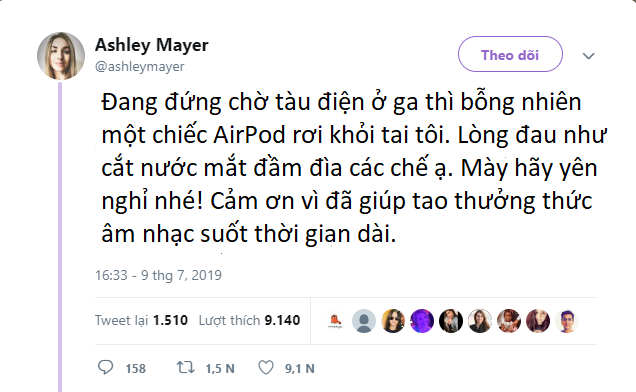 Ashley Mayer
@ashleymayer

Theo dõi

Đang đứng chờ tàu điện ở ga thì bỗng nhiên một chiếc AirPod rơi khỏi tai tôi. Lòng đau như cắt nước mắt đầm đìa các chế ạ. Mày hãy yên nghỉ nhé! Cảm ơn vì đã giúp tao thưởng thức âm nhạc suốt thời gian dài.

16:33 - 9 thg 7, 2019

Tweet lại 1.510 Lượt thích 9.140

158 1,5 N 9,1 N